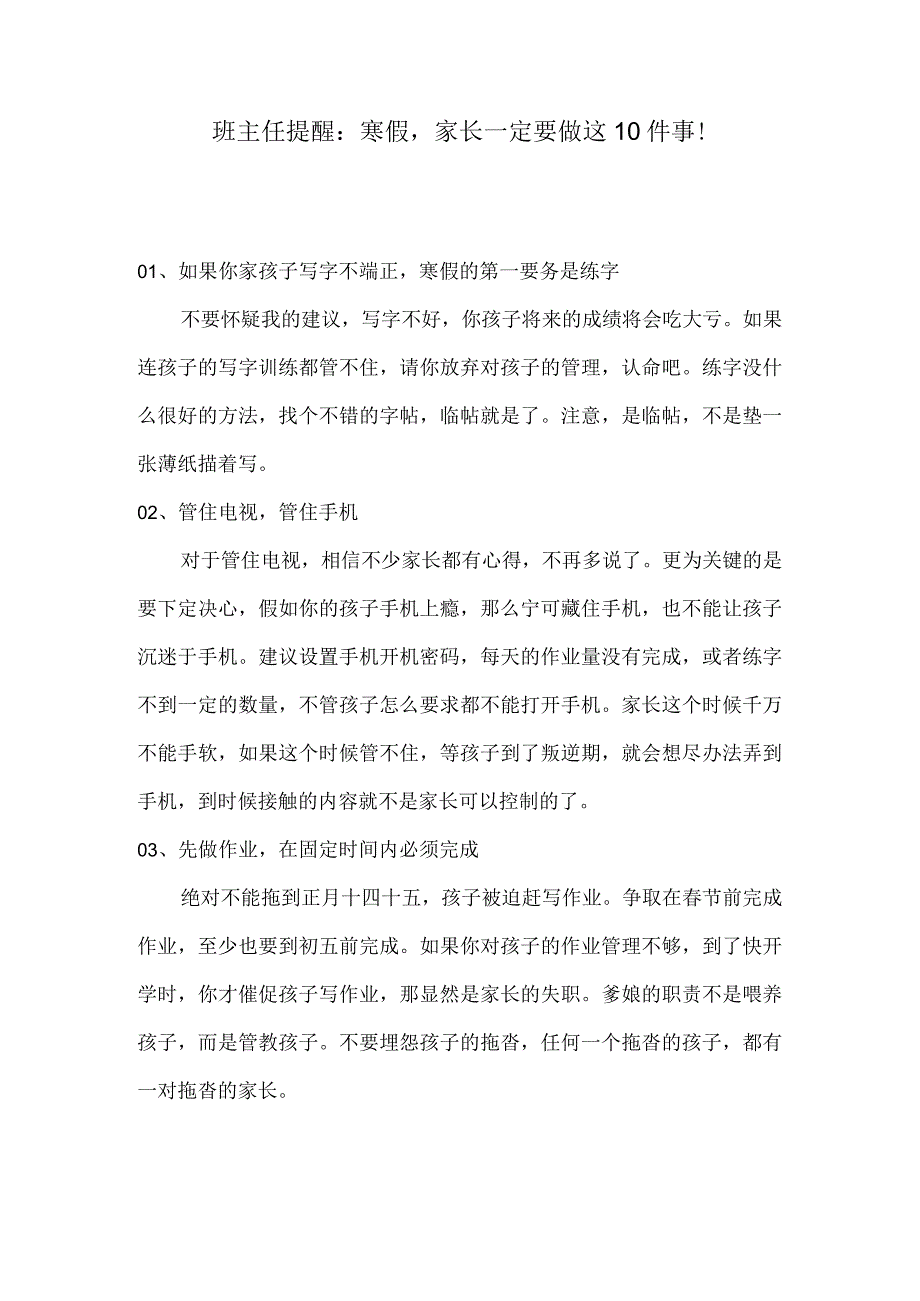 班主任提醒：寒假，家长一定要做这10件事！

01、如果你家孩子写字不端正，寒假的第一要务是练字

不要怀疑我的建议，写字不好，你孩子将来的成绩将会吃大亏。如果连孩子的写字训练都管不住，请你放弃对孩子的管理，认命吧。练字没什么很好的方法，找个不错的字帖，临帖就是了。注意，是临帖，不是垫一张薄纸描着写。

02、管住电视，管住手机

对于管住电视，相信不少家长都有心得，不再多说了。更为关键的是要下定决心，假如你的孩子手机上瘾，那么宁可藏住手机，也不能让孩子沉迷于手机。建议设置手机开机密码，每天的作业量没有完成，或者练字不到一定的数量，不管孩子怎么要求都不能打开手机。家长这个时候千万不能手软，如果这个时候管不住，等孩子到了叛逆期，就会想尽办法弄到手机，到时候接触的内容就不是家长可以控制的了。

03、先做作业，在固定时间内必须完成

绝对不能拖到正月十四十五，孩子被迫赶写作业。争取在春节前完成作业，至少也要到初五前完成。如果你对孩子的作业管理不够，到了快开学时，你才催促孩子写作业，那显然是家长的失职。爹娘的职责不是喂养孩子，而是管教孩子。不要埋怨孩子的拖沓，任何一个拖沓的孩子，都有一对拖沓的家长。